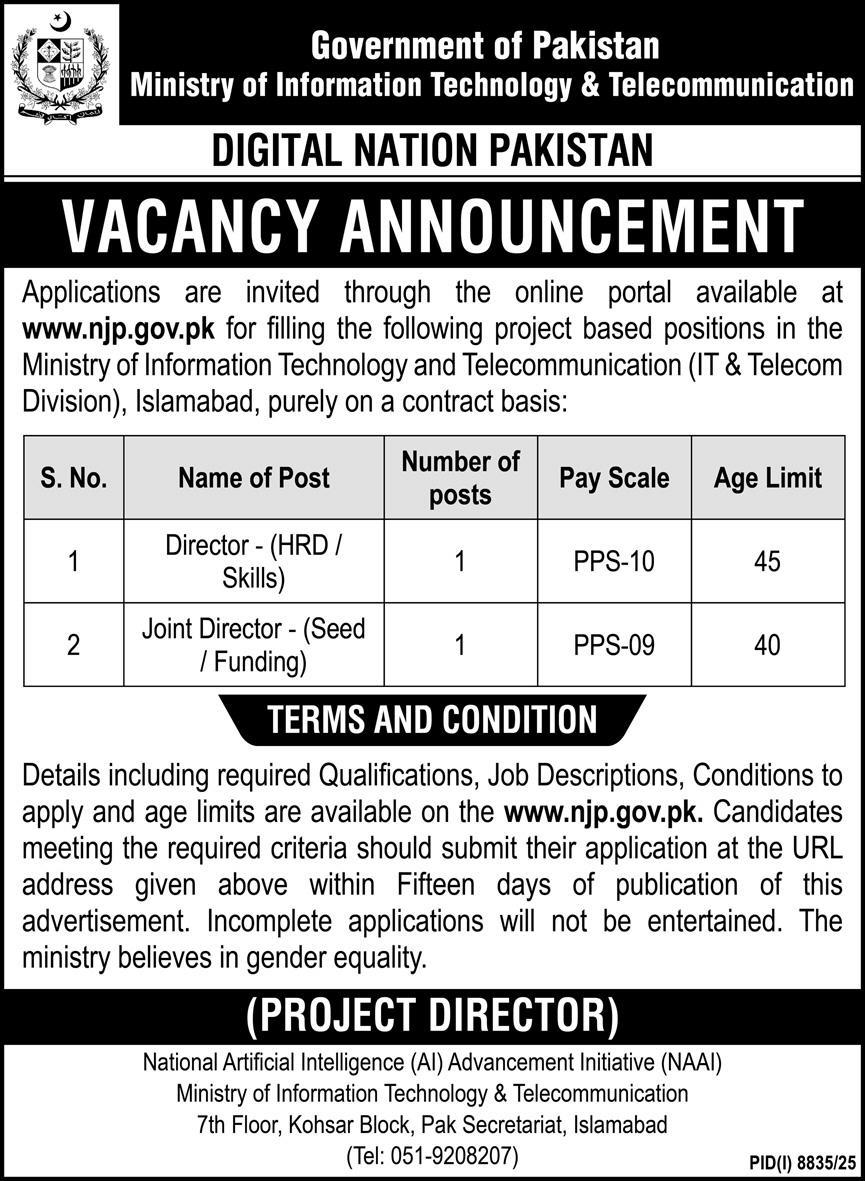 Government of Pakistan
Ministry of Information Technology & Telecommunication

DIGITAL NATION PAKISTAN

VACANCY ANNOUNCEMENT

Applications are invited through the online portal available at www.njp.gov.pk for filling the following project based positions in the Ministry of Information Technology and Telecommunication (IT & Telecom Division), Islamabad, purely on a contract basis:

| S. No. | Name of Post | Number of posts | Pay Scale | Age Limit |
|---|---|---|---|---|
| 1 | Director - (HRD / Skills) | 1 | PPS-10 | 45 |
| 2 | Joint Director - (Seed / Funding) | 1 | PPS-09 | 40 |

TERMS AND CONDITION

Details including required Qualifications, Job Descriptions, Conditions to apply and age limits are available on the www.njp.gov.pk. Candidates meeting the required criteria should submit their application at the URL address given above within Fifteen days of publication of this advertisement. Incomplete applications will not be entertained. The ministry believes in gender equality.

(PROJECT DIRECTOR)

National Artificial Intelligence (AI) Advancement Initiative (NAAI)
Ministry of Information Technology & Telecommunication
7th Floor, Kohsar Block, Pak Secretariat, Islamabad
(Tel: 051-9208207)

PID(I) 8835/25